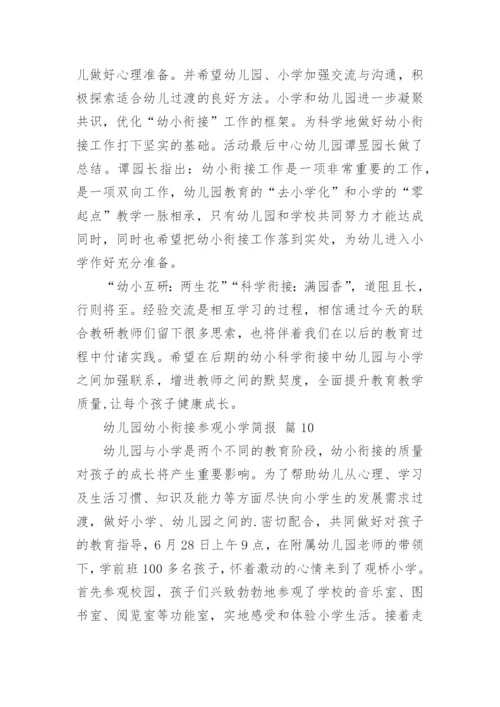 儿做好心理准备。并希望幼儿园、小学加强交流与沟通，积极探索适合幼儿过渡的良好方法。小学和幼儿园进一步凝聚共识，优化“幼小衔接”工作的框架。为科学地做好幼小衔接工作打下坚实的基础。活动最后中心幼儿园谭昱园长做了总结。谭园长指出：幼小衔接工作是一项非常重要的工作，是一项双向工作，幼儿园教育的“去小学化”和小学的“零起点”教学一脉相承，只有幼儿园和学校共同努力才能达成同时，同时也希望把幼小衔接工作落到实处，为幼儿进入小学作好充分准备。

“幼小互研：两生花”“科学衔接：满园香”，道阻且长，行则将至。经验交流是相互学习的过程，相信通过今天的联合教研教师们留下很多思索，也将伴着我们在以后的教育过程中付诸实践。希望在后期的幼小科学衔接中幼儿园与小学之间加强联系，增进教师之间的默契度，全面提升教育教学质量，让每个孩子健康成长。

幼儿园幼小衔接参观小学简报 篇 10

幼儿园与小学是两个不同的教育阶段，幼小衔接的质量对孩子的成长将产生重要影响。为了帮助幼儿从心理、学习及生活习惯、知识及能力等方面尽快向小学生的发展需求过渡，做好小学、幼儿园之间的.密切配合，共同做好对孩子的教育指导，6 月 28 日上午 9 点，在附属幼儿园老师的带领下，学前班 100 多名孩子，怀着激动的心情来到了观桥小学。首先参观校园，孩子们兴致勃勃地参观了学校的音乐室、图书室、阅览室等功能室，实地感受和体验小学生活。接着走